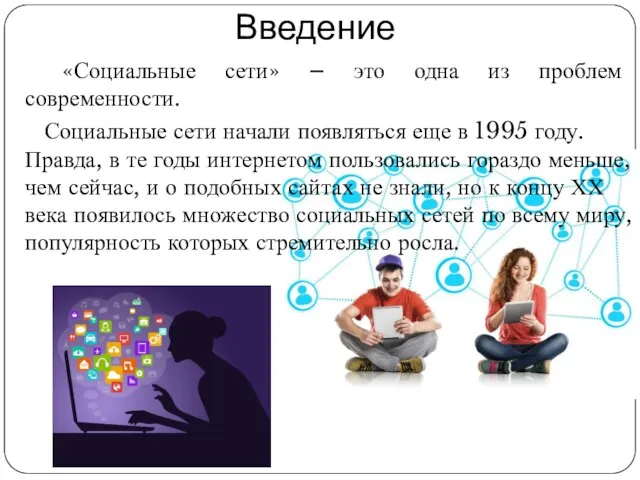 Введение

«Социальные сети» – это одна из проблем современности.

Социальные сети начали появляться еще в 1995 году. Правда, в те годы интернетом пользовались гораздо меньше, чем сейчас, и о подобных сайтах не знали, но к концу XX века появилось множество социальных сетей по всему миру, популярность которых стремительно росла.